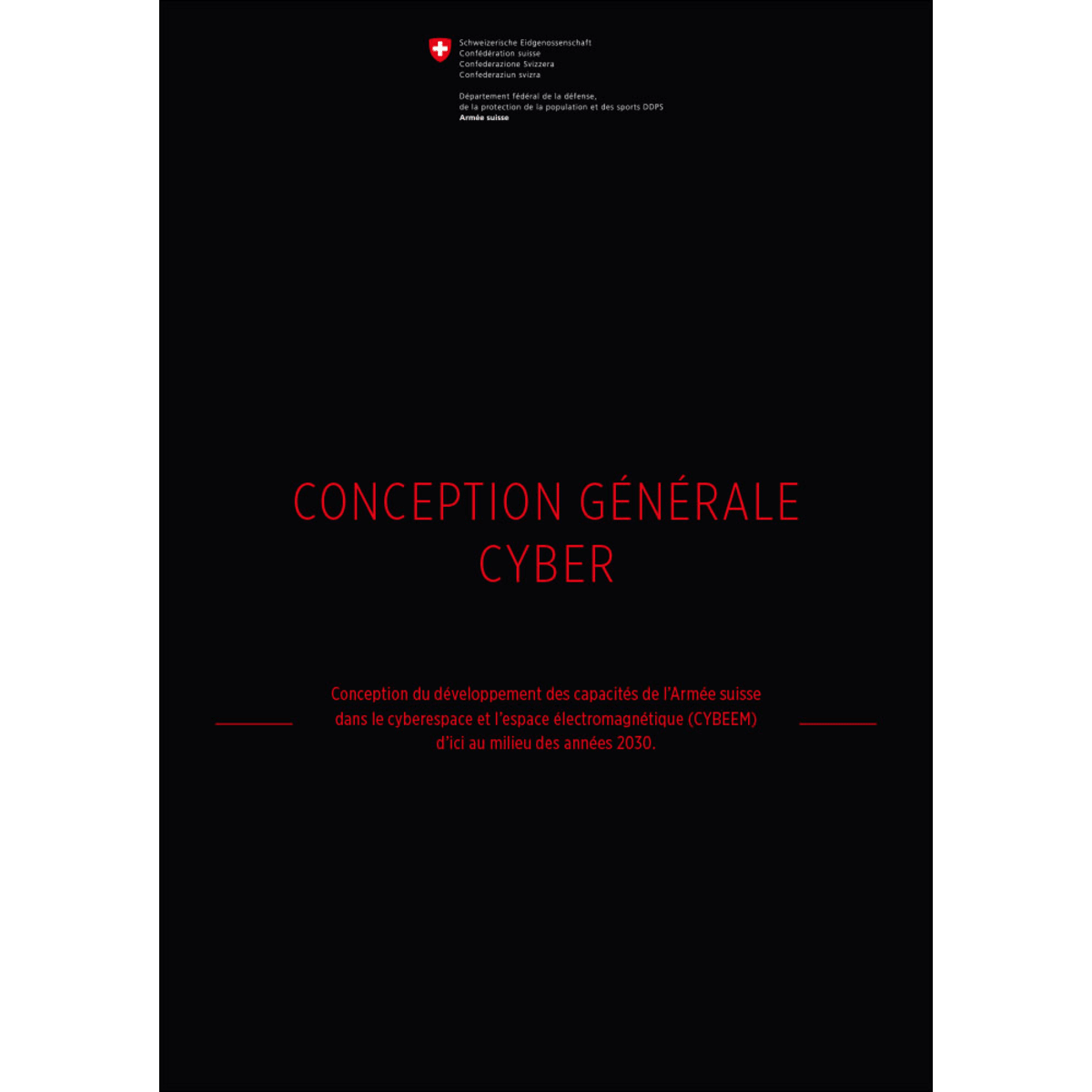 Schweizerische Eidgenossenschaft
Confédération suisse
Confederazione Svizzera
Confederaziun svizra

Département fédéral de la défense,
de la protection de la population et des sports DDPS
Armée suisse

CONCEPTION GÉNÉRALE
CYBER

Conception du développement des capacités de l'Armée suisse dans le cyberespace et l'espace électromagnétique (CYBEEM) d'ici au milieu des années 2030.